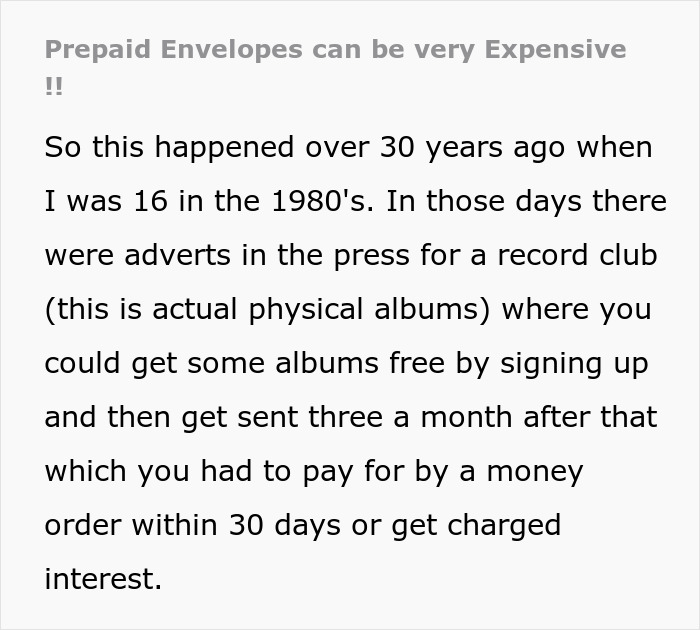 Prepaid Envelopes can be very Expensive !!

So this happened over 30 years ago when I was 16 in the 1980's. In those days there were adverts in the press for a record club (this is actual physical albums) where you could get some albums free by signing up and then get sent three a month after that which you had to pay for by a money order within 30 days or get charged interest.